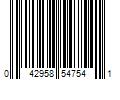 0 42958 54754 1